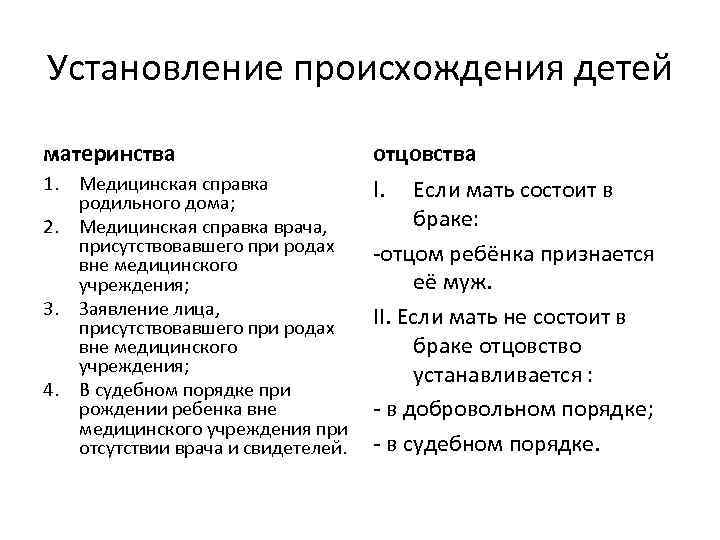 Установление происхождения детей

материнства

1. Медицинская справка родильного дома;
2. Медицинская справка врача, присутствовавшего при родах вне медицинского учреждения;
3. Заявление лица, присутствовавшего при родах вне медицинского учреждения;
4. В судебном порядке при рождении ребенка вне медицинского учреждения при отсутствии врача и свидетелей.

отцовства

I. Если мать состоит в браке:

-отцом ребёнка признается её муж.

II. Если мать не состоит в браке отцовство устанавливается :

- в добровольном порядке;

- в судебном порядке.